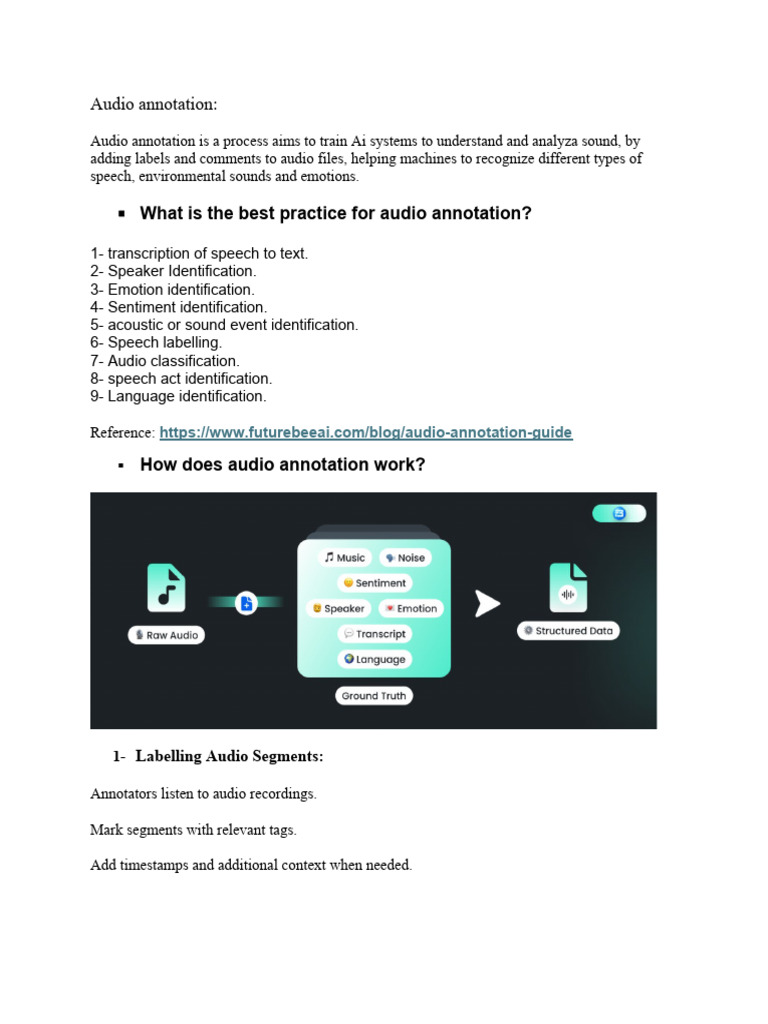 Audio annotation:

Audio annotation is a process aims to train Ai systems to understand and analyza sound, by adding labels and comments to audio files, helping machines to recognize different types of speech, environmental sounds and emotions.

▪ What is the best practice for audio annotation?

1- transcription of speech to text.
2- Speaker Identification.
3- Emotion identification.
4- Sentiment identification.
5- acoustic or sound event identification.
6- Speech labelling.
7- Audio classification.
8- speech act identification.
9- Language identification.

Reference: https://www.futurebeeai.com/blog/audio-annotation-guide

▪ How does audio annotation work?

Raw Audio
Music
Noise
Sentiment
Speaker
Emotion
Transcript
Language
Ground Truth
Structured Data

1- Labelling Audio Segments:

Annotators listen to audio recordings.

Mark segments with relevant tags.

Add timestamps and additional context when needed.